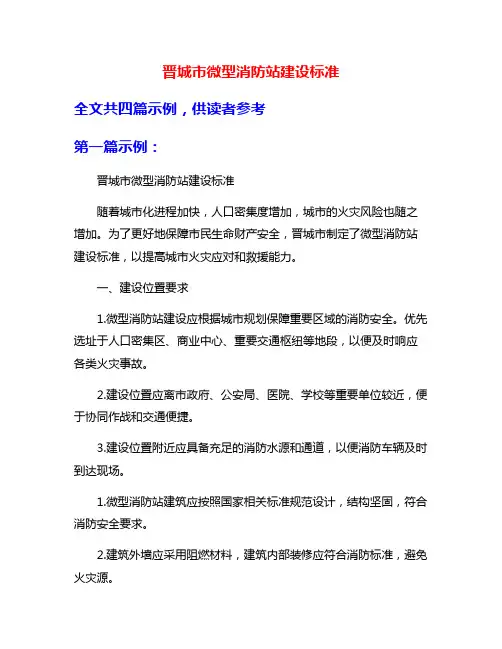 晋城市微型消防站建设标准

全文共四篇示例，供读者参考

第一篇示例：

晋城市微型消防站建设标准

随着城市化进程加快，人口密集度增加，城市的火灾风险也随之增加。为了更好地保障市民生命财产安全，晋城市制定了微型消防站建设标准，以提高城市火灾应对和救援能力。

一、建设位置要求

1.微型消防站建设应根据城市规划保障重要区域的消防安全。优先选址于人口密集区、商业中心、重要交通枢纽等地段，以便及时响应各类火灾事故。

2.建设位置应离市政府、公安局、医院、学校等重要单位较近，便于协同作战和交通便捷。

3.建设位置附近应具备充足的消防水源和通道，以便消防车辆及时到达现场。

1.微型消防站建筑应按照国家相关标准规范设计，结构坚固，符合消防安全要求。

2.建筑外墙应采用阻燃材料，建筑内部装修应符合消防标准，避免火灾源。